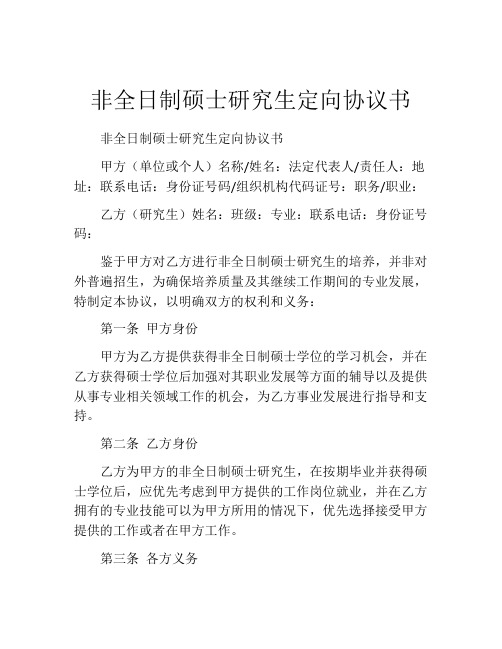 非全日制硕士研究生定向协议书

非全日制硕士研究生定向协议书

甲方（单位或个人）名称/姓名：法定代表人/责任人：地址：联系电话：身份证号码/组织机构代码证号：职务/职业：

乙方（研究生）姓名：班级：专业：联系电话：身份证号码：

鉴于甲方对乙方进行非全日制硕士研究生的培养，并非对外普遍招生，为确保培养质量及其继续工作期间的专业发展，特制定本协议，以明确双方的权利和义务：

第一条 甲方身份

甲方为乙方提供获得非全日制硕士学位的学习机会，并在乙方获得硕士学位后加强对其职业发展等方面的辅导以及提供从事专业相关领域工作的机会，为乙方事业发展进行指导和支持。

第二条 乙方身份

乙方为甲方的非全日制硕士研究生，在按期毕业并获得硕士学位后，应优先考虑到甲方提供的工作岗位就业，并在乙方拥有的专业技能可以为甲方所用的情况下，优先选择接受甲方提供的工作或者在甲方工作。

第三条 各方义务